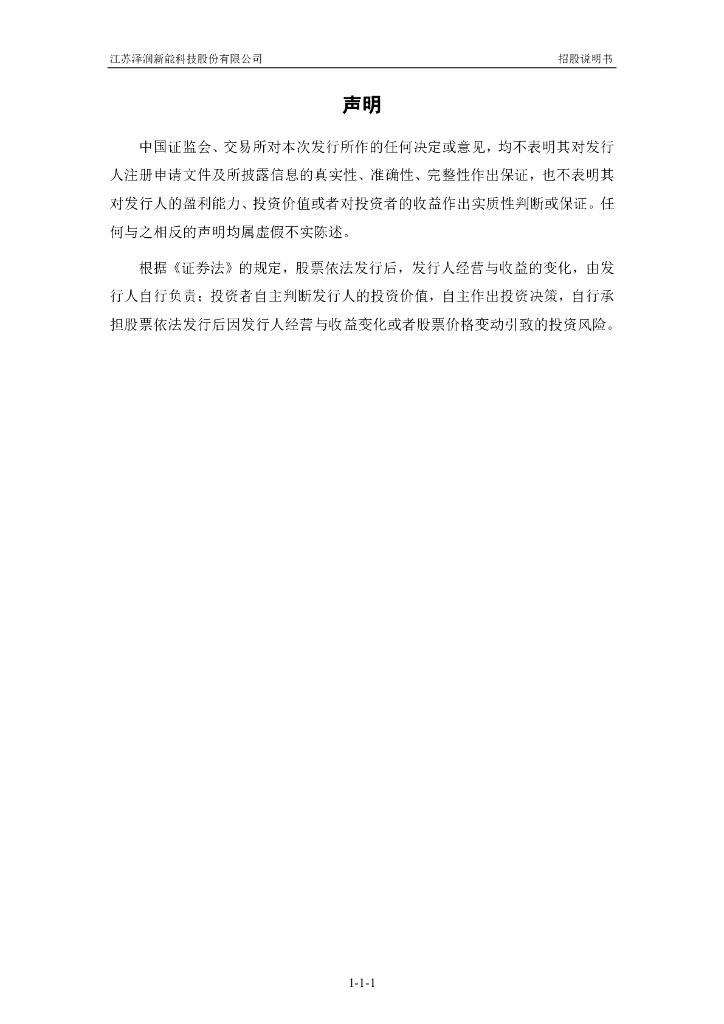 江苏泽润新能科技股份有限公司 招股说明书

声明

中国证监会、交易所对本次发行所作的任何决定或意见，均不表明其对发行人注册申请文件及所披露信息的真实性、准确性、完整性作出保证，也不表明其对发行人的盈利能力、投资价值或者对投资者的收益作出实质性判断或保证。任何与之相反的声明均属虚假不实陈述。

根据《证券法》的规定，股票依法发行后，发行人经营与收益的变化，由发行人自行负责；投资者自主判断发行人的投资价值，自主作出投资决策，自行承担股票依法发行后因发行人经营与收益变化或者股票价格变动引致的投资风险。

1-1-1